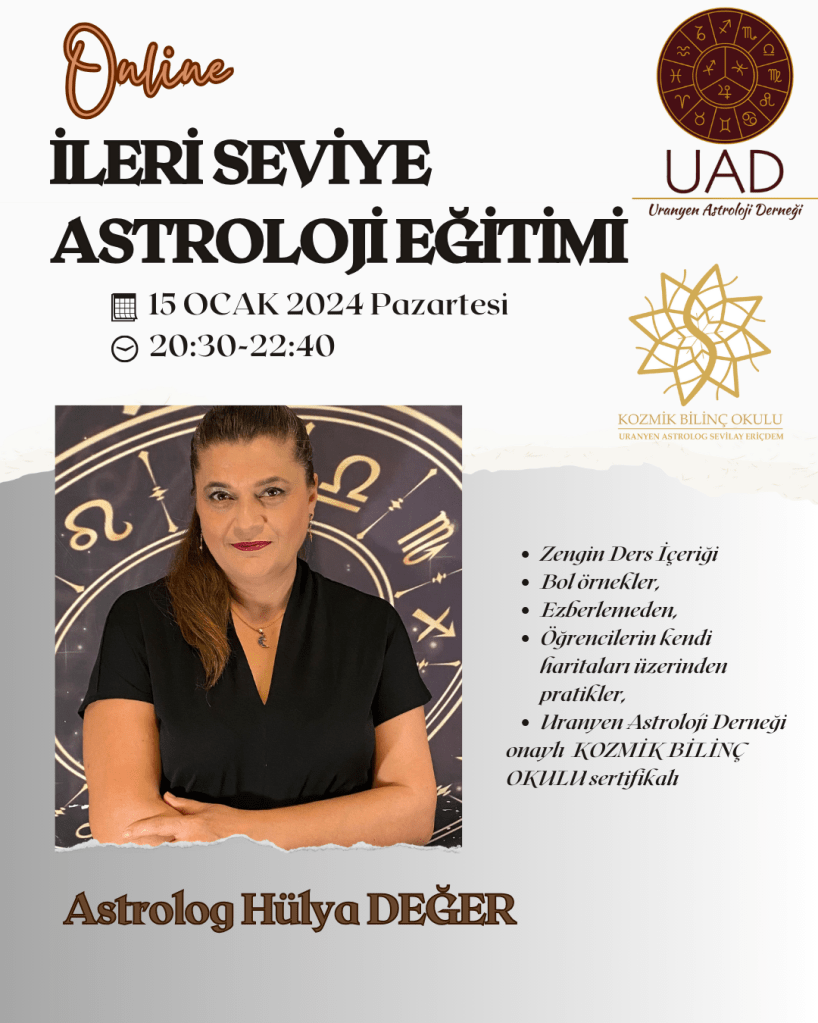 Online

İLERİ SEVİYE ASTROLOJİ EĞİTİMİ

15 OCAK 2024 Pazartesi
20:30-22:40

UAD
Uranyen Astroloji Derneği

KOZMİK BİLİNÇ OKULU
URANYEN ASTROLOG SEVİLAY ERİÇDEM

• Zengin Ders İçeriği
• Bol örnekler,
• Ezberlemeden,
• Öğrencilerin kendi haritaları üzerinden pratikler,
• Uranyen Astroloji Derneği onaylı KOZMİK BİLİNÇ OKULU sertifikalı

Astrolog Hülya DEĞER